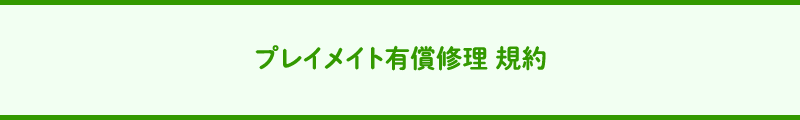 プレイメイト有償修理 規約